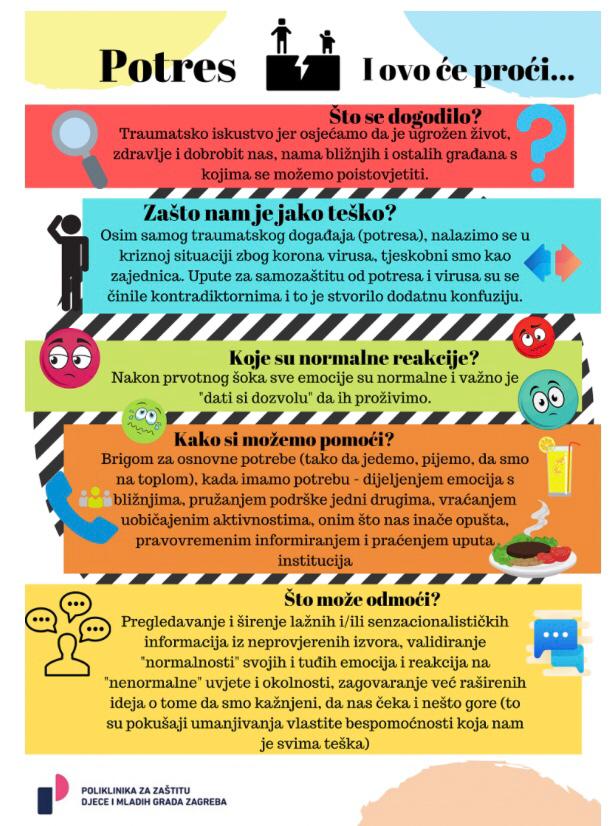 Potres

I ovo će proći...

Što se dogodilo?

Traumatsko iskustvo jer osjećamo da je ugrožen život, zdravlje i dobrobit nas, nama bližnjih i ostalih građana s kojima se možemo poistovjetiti.

Zašto nam je jako teško?

Osim samog traumatskog događaja (potresa), nalazimo se u kriznoj situaciji zbog korona virusa, tjeskobni smo kao zajednica. Upute za samozaštitu od potresa i virusa su se činile kontradiktornima i to je stvorilo dodatnu konfuziju.

Koje su normalne reakcije?

Nakon prvotnog šoka sve emocije su normalne i važno je "dati si dozvolu" da ih proživimo.

Kako si možemo pomoći?

Brigom za osnovne potrebe (tako da jedemo, pijemo, da smo na toplom), kada imamo potrebu - dijeljenjem emocija s bližnjima, pružanjem podrške jedni drugima, vraćanjem uobičajenim aktivnostima, onim što nas inače opušta, pravovremenim informiranjem i praćenjem uputa institucija

Što može odmoći?

Pregledavanje i širenje lažnih i/ili senzacionalističkih informacija iz neprovjerenih izvora, validiranje "normalnosti" svojih i tuđih emocija i reakcija na "nenormalne" uvjete i okolnosti, zagovaranje već raširenih ideja o tome da smo kažnjeni, da nas čeka i nešto gore (to su pokušaji umanjivanja vlastite bespomoćnosti koja nam je svima teška)

POLIKLINIKA ZA ZAŠTITU DJECE I MLADIH GRADA ZAGREBA